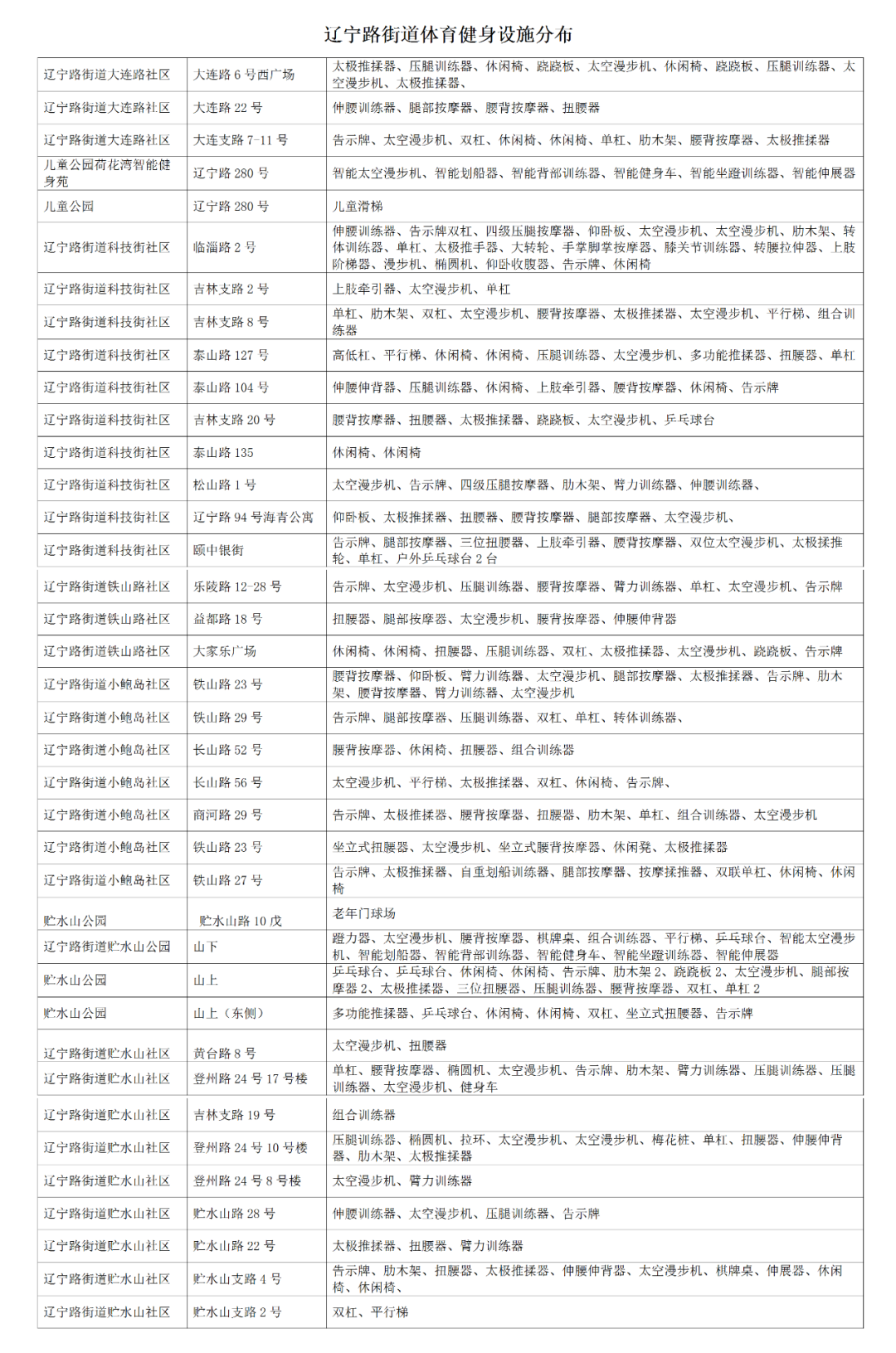 辽宁路街道体育健身设施分布

| 辽宁路街道大连路社区 | 大连路6号西广场 | 太极推揉器、压腿训练器、休闲椅、跷跷板、太空漫步机、休闲椅、跷跷板、压腿训练器、太空漫步机、太极推揉器、 |
|---|---|---|
| 辽宁路街道大连路社区 | 大连路22号 | 伸腰训练器、腿部按摩器、腰背按摩器、扭腰器 |
| 辽宁路街道大连路社区 | 大连支路7-11号 | 告示牌、太空漫步机、双杠、休闲椅、休闲椅、单杠、肋木架、腰背按摩器、太极推揉器 |
| 儿童公园荷花湾智能健身苑 | 辽宁路280号 | 智能太空漫步机、智能划船器、智能背部训练器、智能健身车、智能坐蹬训练器、智能伸展器 |
| 儿童公园 | 辽宁路280号 | 儿童滑梯 |
| 辽宁路街道科技街社区 | 临淄路2号 | 伸腰训练器、告示牌双杠、四级压腿按摩器、仰卧板、太空漫步机、太空漫步机、肋木架、转体训练器、单杠、太极推手器、大转轮、手掌脚掌按摩器、膝关节训练器、转腰拉伸器、上肢阶梯器、漫步机、椭圆机、仰卧收腹器、告示牌、休闲椅 |
| 辽宁路街道科技街社区 | 吉林支路2号 | 上肢牵引器、太空漫步机、单杠 |
| 辽宁路街道科技街社区 | 吉林支路8号 | 单杠、肋木架、双杠、太空漫步机、腰背按摩器、太极推揉器、太空漫步机、平行梯、组合训练器 |
| 辽宁路街道科技街社区 | 泰山路127号 | 高低杠、平行梯、休闲椅、休闲椅、压腿训练器、太空漫步机、多功能推揉器、扭腰器、单杠 |
| 辽宁路街道科技街社区 | 泰山路104号 | 伸腰伸背器、压腿训练器、休闲椅、上肢牵引器、腰背按摩器、休闲椅、告示牌 |
| 辽宁路街道科技街社区 | 吉林支路20号 | 腰背按摩器、扭腰器、太极推揉器、跷跷板、太空漫步机、乒乓球台 |
| 辽宁路街道科技街社区 | 泰山路135 | 休闲椅、休闲椅 |
| 辽宁路街道科技街社区 | 松山路1号 | 太空漫步机、告示牌、四级压腿按摩器、肋木架、臂力训练器、伸腰训练器、 |
| 辽宁路街道科技街社区 | 辽宁路94号海青公寓 | 仰卧板、太极推揉器、扭腰器、腰背按摩器、腿部按摩器、太空漫步机、 |
| 辽宁路街道科技街社区 | 颐中银街 | 告示牌、腿部按摩器、三位扭腰器、上肢牵引器、腰背按摩器、双位太空漫步机、太极揉推轮、单杠、户外乒乓球台2台 |
| 辽宁路街道铁山路社区 | 乐陵路12-28号 | 告示牌、太空漫步机、压腿训练器、腰背按摩器、臂力训练器、单杠、太空漫步机、告示牌 |
| 辽宁路街道铁山路社区 | 益都路18号 | 扭腰器、腿部按摩器、太空漫步机、腰背按摩器、伸腰伸背器 |
| 辽宁路街道铁山路社区 | 大家乐广场 | 休闲椅、休闲椅、扭腰器、压腿训练器、双杠、太极推揉器、太空漫步机、跷跷板、告示牌 |
| 辽宁路街道小鲍岛社区 | 铁山路23号 | 腰背按摩器、仰卧板、臂力训练器、太空漫步机、腿部按摩器、太极推揉器、告示牌、肋木架、腰背按摩器、臂力训练器、太空漫步机 |
| 辽宁路街道小鲍岛社区 | 铁山路29号 | 告示牌、腿部按摩器、压腿训练器、双杠、单杠、转体训练器、 |
| 辽宁路街道小鲍岛社区 | 长山路52号 | 腰背按摩器、休闲椅、扭腰器、组合训练器 |
| 辽宁路街道小鲍岛社区 | 长山路56号 | 太空漫步机、平行梯、太极推揉器、双杠、休闲椅、告示牌、 |
| 辽宁路街道小鲍岛社区 | 商河路29号 | 告示牌、太极推揉器、腰背按摩器、扭腰器、肋木架、单杠、组合训练器、太空漫步机 |
| 辽宁路街道小鲍岛社区 | 铁山路23号 | 坐立式扭腰器、太空漫步机、坐立式腰背按摩器、休闲凳、太极推揉器 |
| 辽宁路街道小鲍岛社区 | 铁山路27号 | 告示牌、太极推揉器、自重划船训练器、腿部按摩器、按摩揉推器、双联单杠、休闲椅、休闲椅 |
| 贮水山公园 | 贮水山路10戊 | 老年门球场 |
| 辽宁路街道贮水山公园 | 山下 | 蹬力器、太空漫步机、腰背按摩器、棋牌桌、组合训练器、平行梯、乒乓球台、智能太空漫步机、智能划船器、智能背部训练器、智能健身车、智能坐蹬训练器、智能伸展器 |
| 贮水山公园 | 山上 | 乒乓球台、乒乓球台、休闲椅、休闲椅、告示牌、肋木架2、跷跷板2、太空漫步机、腿部按摩器2、太极推揉器、三位扭腰器、压腿训练器、腰背按摩器、双杠、单杠2 |
| 贮水山公园 | 山上（东侧） | 多功能推揉器、乒乓球台、休闲椅、休闲椅、双杠、坐立式扭腰器、告示牌 |
| 辽宁路街道贮水山社区 | 黄台路8号 | 太空漫步机、扭腰器 |
| 辽宁路街道贮水山社区 | 登州路24号17号楼 | 单杠、腰背按摩器、椭圆机、太空漫步机、告示牌、肋木架、臂力训练器、压腿训练器、压腿训练器、太空漫步机、健身车 |
| 辽宁路街道贮水山社区 | 吉林支路19号 | 组合训练器 |
| 辽宁路街道贮水山社区 | 登州路24号10号楼 | 压腿训练器、椭圆机、拉环、太空漫步机、太空漫步机、梅花桩、单杠、扭腰器、伸腰伸背器、肋木架、太极推揉器 |
| 辽宁路街道贮水山社区 | 登州路24号8号楼 | 太空漫步机、臂力训练器 |
| 辽宁路街道贮水山社区 | 贮水山路28号 | 伸腰训练器、太空漫步机、压腿训练器、告示牌 |
| 辽宁路街道贮水山社区 | 贮水山路22号 | 太极推揉器、扭腰器、臂力训练器 |
| 辽宁路街道贮水山社区 | 贮水山支路4号 | 告示牌、肋木架、扭腰器、太极推揉器、伸腰伸背器、太空漫步机、棋牌桌、伸展器、休闲椅、休闲椅、 |
| 辽宁路街道贮水山社区 | 贮水山支路2号 | 双杠、平行梯 |